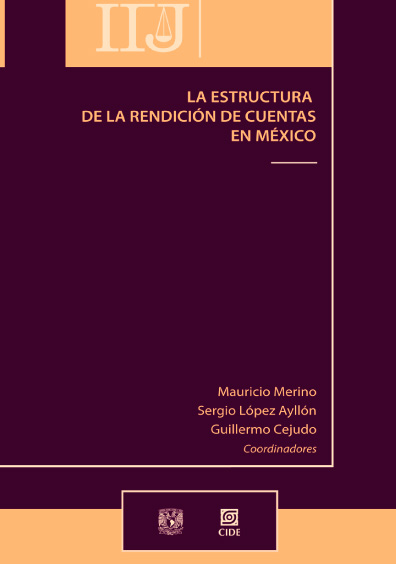 IIJ

LA ESTRUCTURA
DE LA RENDICIÓN DE CUENTAS
EN MÉXICO

Mauricio Merino
Sergio López Ayllón
Guillermo Cejudo
Coordinadores

CIDE